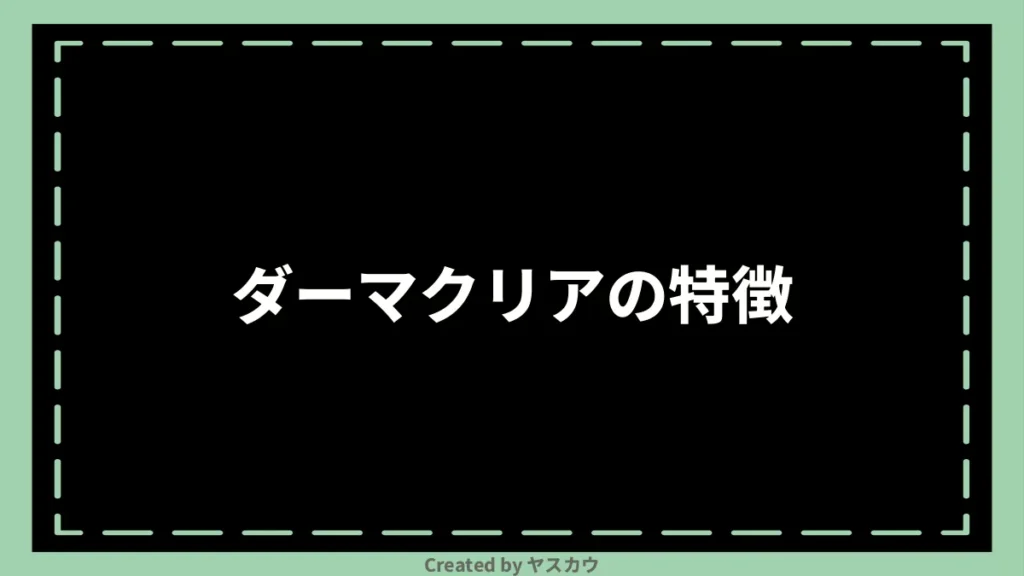 ダーマクリアの特徴

Created by ヤスカウ